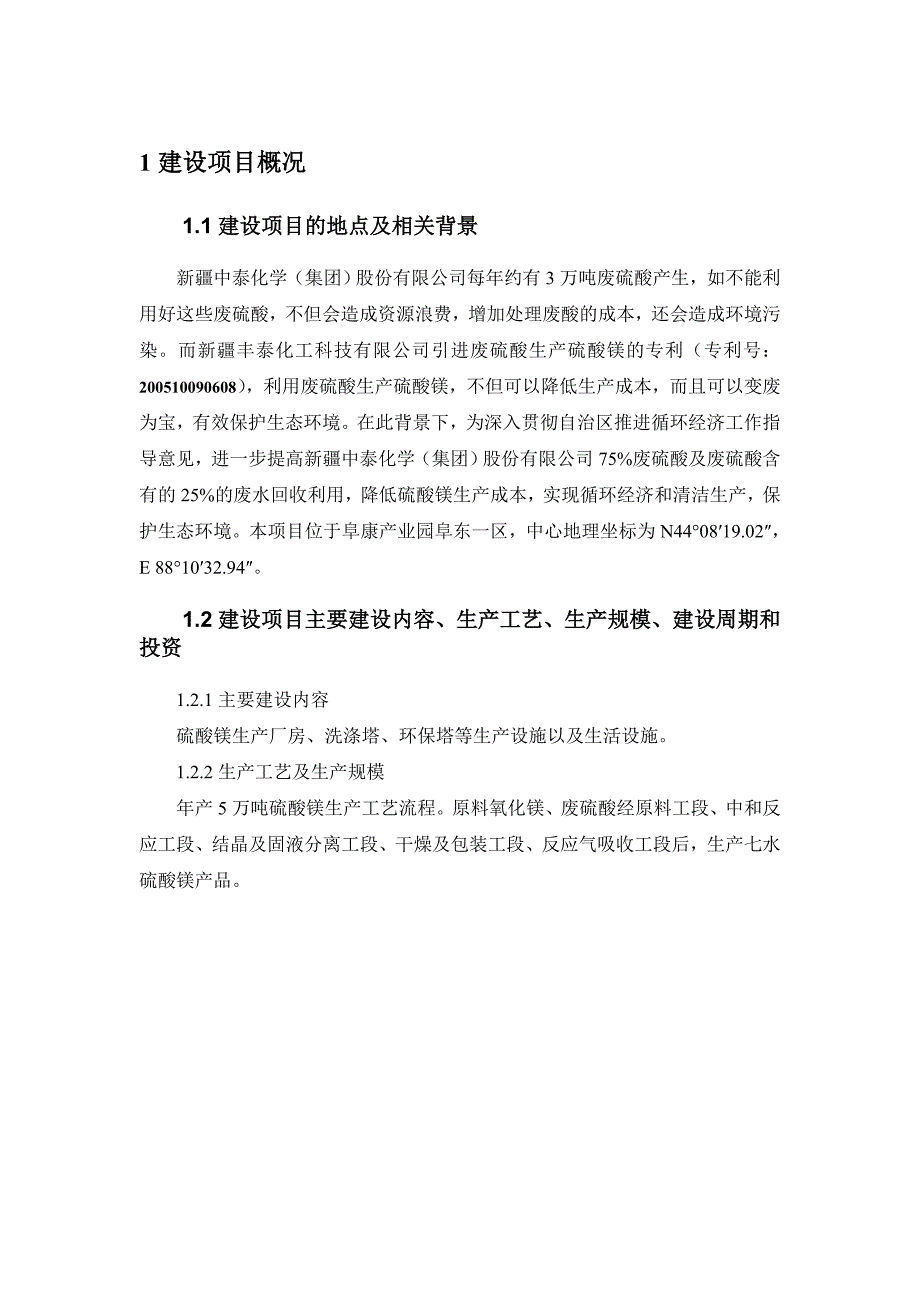 1 建设项目概况

1.1 建设项目的地点及相关背景

新疆中泰化学（集团）股份有限公司每年约有 3 万吨废硫酸产生，如不能利用好这些废硫酸，不但会造成资源浪费，增加处理废酸的成本，还会造成环境污染。而新疆丰泰化工科技有限公司引进废硫酸生产硫酸镁的专利（专利号：200510090608），利用废硫酸生产硫酸镁，不但可以降低生产成本，而且可以变废为宝，有效保护生态环境。在此背景下，为深入贯彻自治区推进循环经济工作指导意见，进一步提高新疆中泰化学（集团）股份有限公司 75%废硫酸及废硫酸含有的 25%的废水回收利用，降低硫酸镁生产成本，实现循环经济和清洁生产，保护生态环境。本项目位于阜康产业园阜东一区，中心地理坐标为 N44°08′19.02″，E 88°10′32.94″。

1.2 建设项目主要建设内容、生产工艺、生产规模、建设周期和投资

1.2.1 主要建设内容

硫酸镁生产厂房、洗涤塔、环保塔等生产设施以及生活设施。

1.2.2 生产工艺及生产规模

年产 5 万吨硫酸镁生产工艺流程。原料氧化镁、废硫酸经原料工段、中和反应工段、结晶及固液分离工段、干燥及包装工段、反应气吸收工段后，生产七水硫酸镁产品。